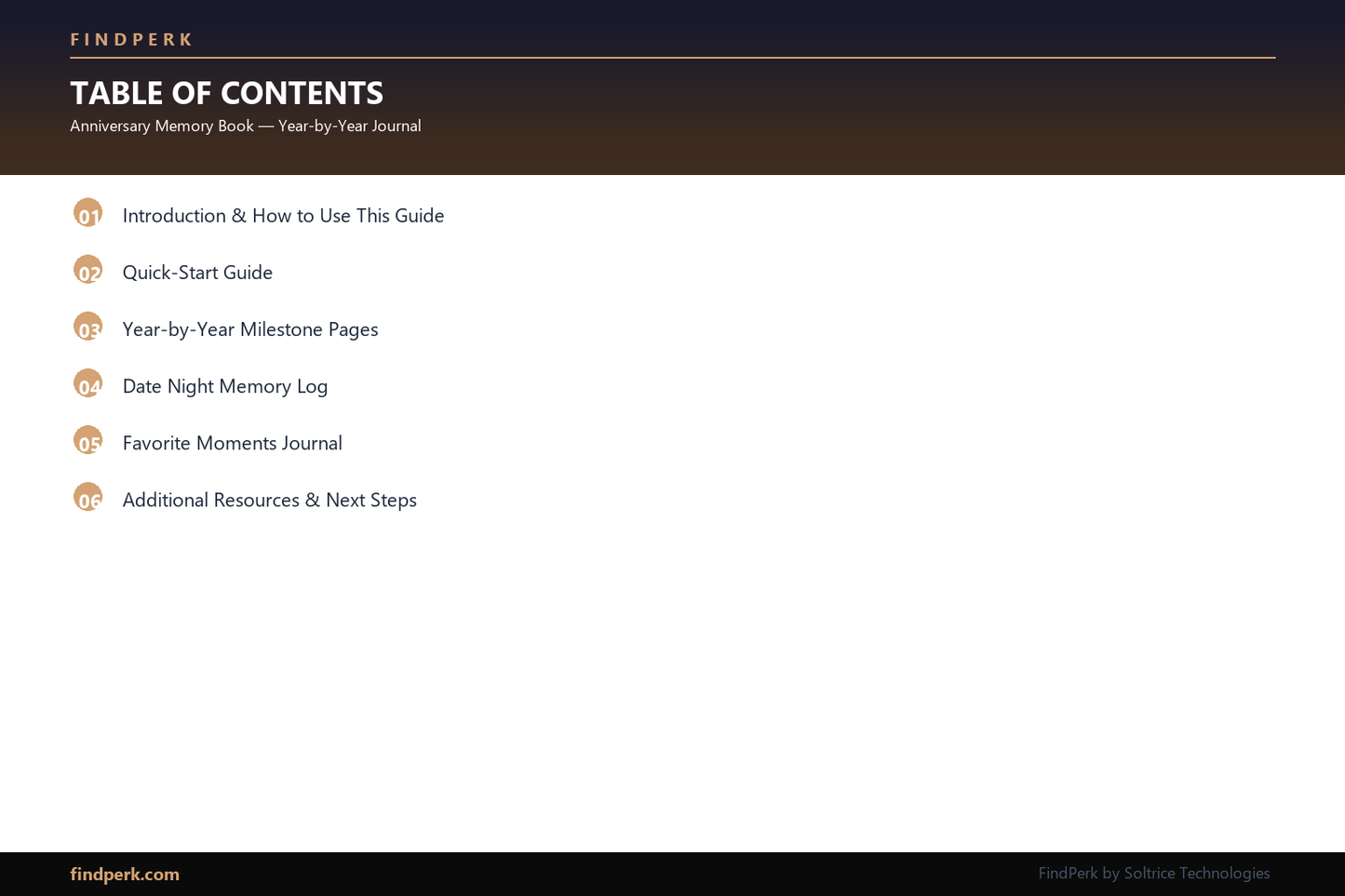 FINDPERK

TABLE OF CONTENTS

Anniversary Memory Book — Year-by-Year Journal

01 Introduction & How to Use This Guide

02 Quick-Start Guide

03 Year-by-Year Milestone Pages

04 Date Night Memory Log

05 Favorite Moments Journal

06 Additional Resources & Next Steps

findperk.com

FindPerk by Soltrice Technologies